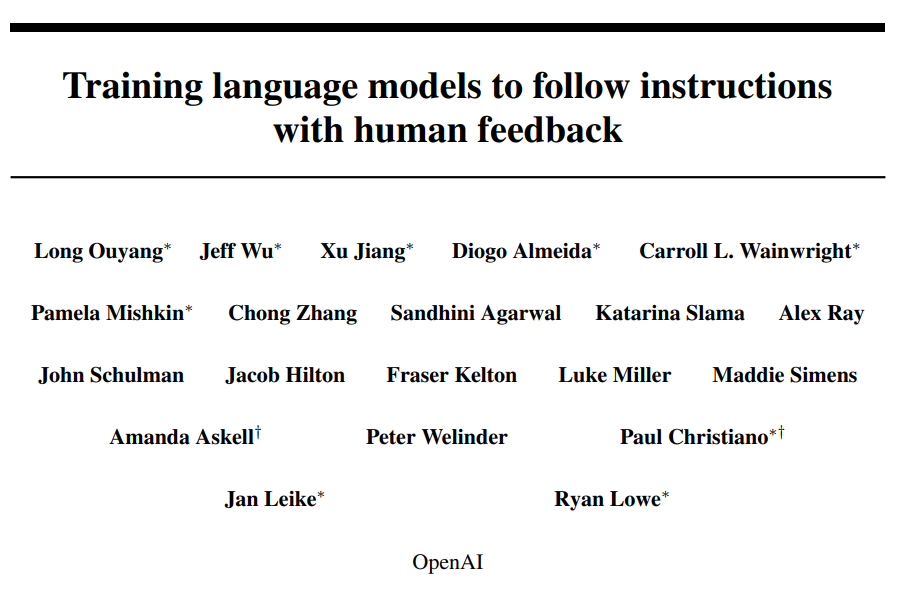 Training language models to follow instructions with human feedback

Long Ouyang$^{*}$ Jeff Wu$^{*}$ Xu Jiang$^{*}$ Diogo Almeida$^{*}$ Carroll L. Wainwright$^{*}$

Pamela Mishkin$^{*}$ Chong Zhang Sandhini Agarwal Katarina Slama Alex Ray

John Schulman Jacob Hilton Fraser Kelton Luke Miller Maddie Simens

Amanda Askell$^{\dagger}$ Peter Welinder Paul Christiano$^{*\dagger}$

Jan Leike$^{*}$ Ryan Lowe$^{*}$

OpenAI